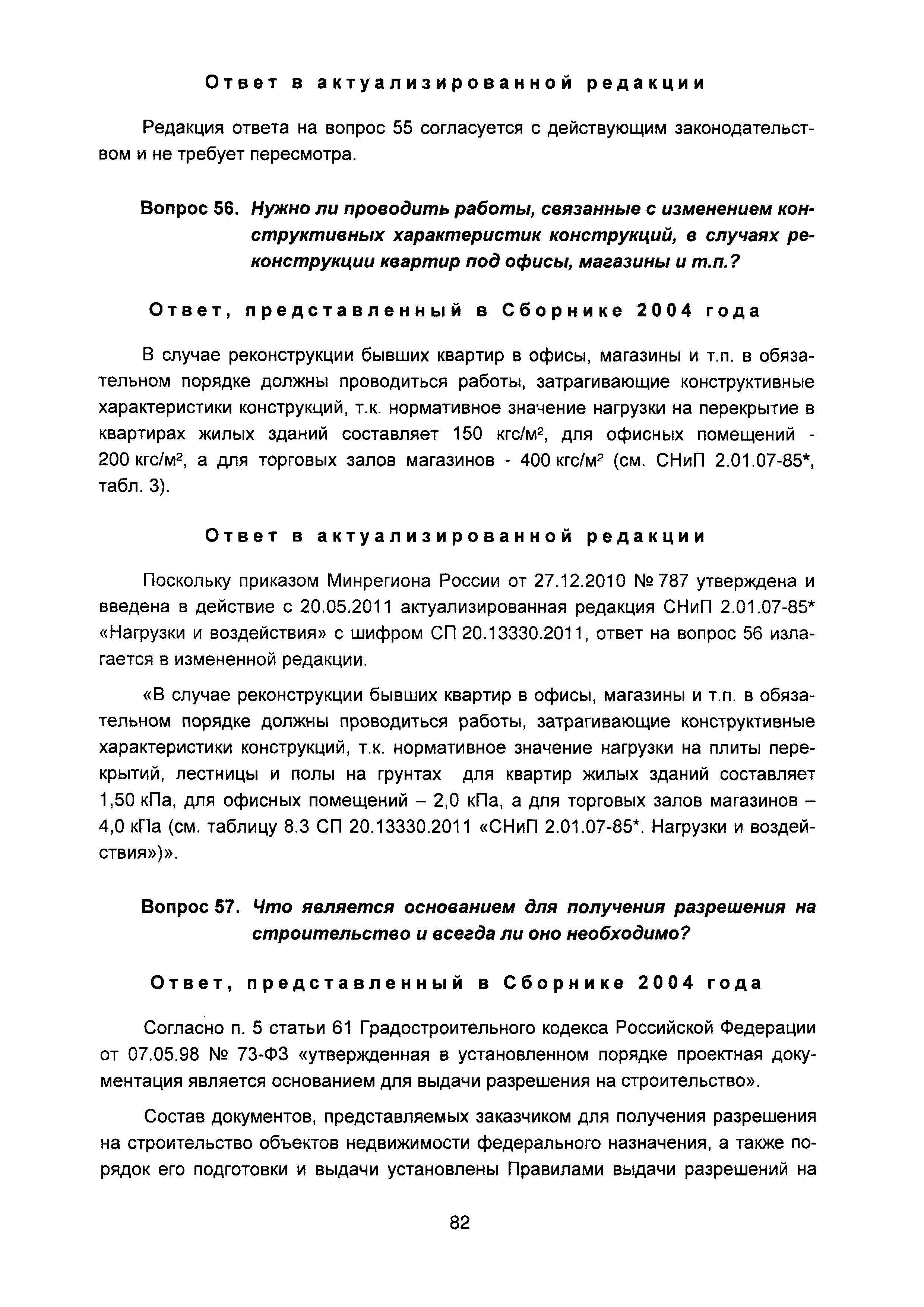 Ответ в актуализированной редакции

Редакция ответа на вопрос 55 согласуется с действующим законодательством и не требует пересмотра.

Вопрос 56. Нужно ли проводить работы, связанные с изменением конструктивных характеристик конструкций, в случаях реконструкции квартир под офисы, магазины и т.п.?

Ответ, представленный в Сборнике 2004 года

В случае реконструкции бывших квартир в офисы, магазины и т.п. в обязательном порядке должны проводиться работы, затрагивающие конструктивные характеристики конструкций, т.к. нормативное значение нагрузки на перекрытие в квартирах жилых зданий составляет 150 кгс/м$^2$, для офисных помещений - 200 кгс/м$^2$, а для торговых залов магазинов - 400 кгс/м$^2$ (см. СНиП 2.01.07-85*, табл. 3).

Ответ в актуализированной редакции

Поскольку приказом Минрегиона России от 27.12.2010 № 787 утверждена и введена в действие с 20.05.2011 актуализированная редакция СНиП 2.01.07-85* «Нагрузки и воздействия» с шифром СП 20.13330.2011, ответ на вопрос 56 излагается в измененной редакции.

«В случае реконструкции бывших квартир в офисы, магазины и т.п. в обязательном порядке должны проводиться работы, затрагивающие конструктивные характеристики конструкций, т.к. нормативное значение нагрузки на плиты перекрытий, лестницы и полы на грунтах для квартир жилых зданий составляет 1,50 кПа, для офисных помещений – 2,0 кПа, а для торговых залов магазинов – 4,0 кПа (см. таблицу 8.3 СП 20.13330.2011 «СНиП 2.01.07-85*. Нагрузки и воздействия»)».

Вопрос 57. Что является основанием для получения разрешения на строительство и всегда ли оно необходимо?

Ответ, представленный в Сборнике 2004 года

Согласно п. 5 статьи 61 Градостроительного кодекса Российской Федерации от 07.05.98 № 73-ФЗ «утвержденная в установленном порядке проектная документация является основанием для выдачи разрешения на строительство».

Состав документов, представляемых заказчиком для получения разрешения на строительство объектов недвижимости федерального назначения, а также порядок его подготовки и выдачи установлены Правилами выдачи разрешений на

82